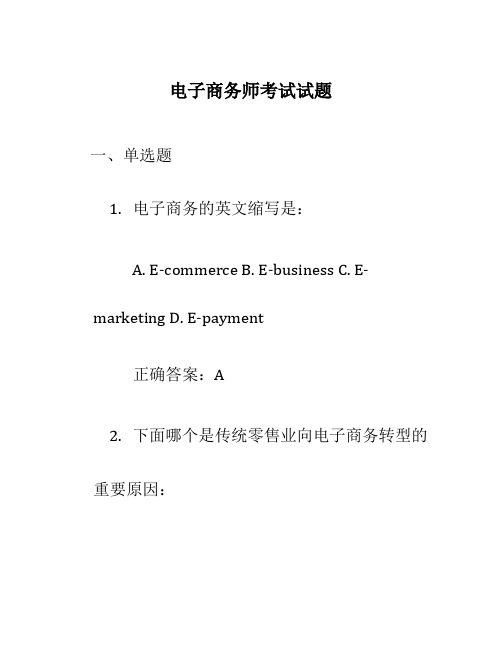 电子商务师考试试题

一、单选题

1. 电子商务的英文缩写是：

A. E-commerce B. E-business C. E-marketing D. E-payment

正确答案：A

2. 下面哪个是传统零售业向电子商务转型的重要原因：